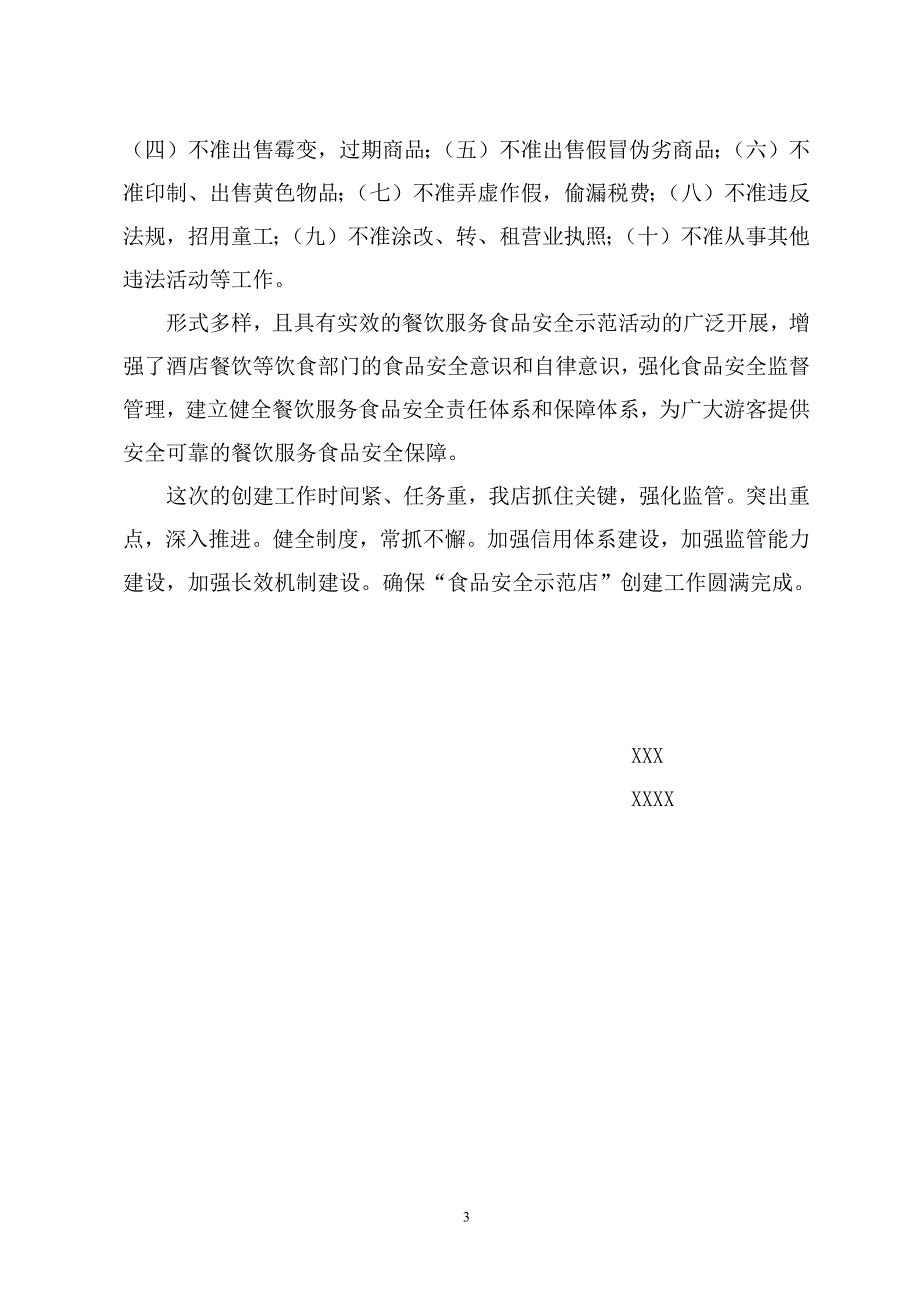 （四）不准出售霉变，过期商品；（五）不准出售假冒伪劣商品；（六）不准印制、出售黄色物品；（七）不准弄虚作假，偷漏税费；（八）不准违反法规，招用童工；（九）不准涂改、转、租营业执照；（十）不准从事其他违法活动等工作。

形式多样，且具有实效的餐饮服务食品安全示范活动的广泛开展，增强了酒店餐饮等饮食部门的食品安全意识和自律意识，强化食品安全监督管理，建立健全餐饮服务食品安全责任体系和保障体系，为广大游客提供安全可靠的餐饮服务食品安全保障。

这次的创建工作时间紧、任务重，我店抓住关键，强化监管。突出重点，深入推进。健全制度，常抓不懈。加强信用体系建设，加强监管能力建设，加强长效机制建设。确保“食品安全示范店”创建工作圆满完成。

XXX
XXXX

3